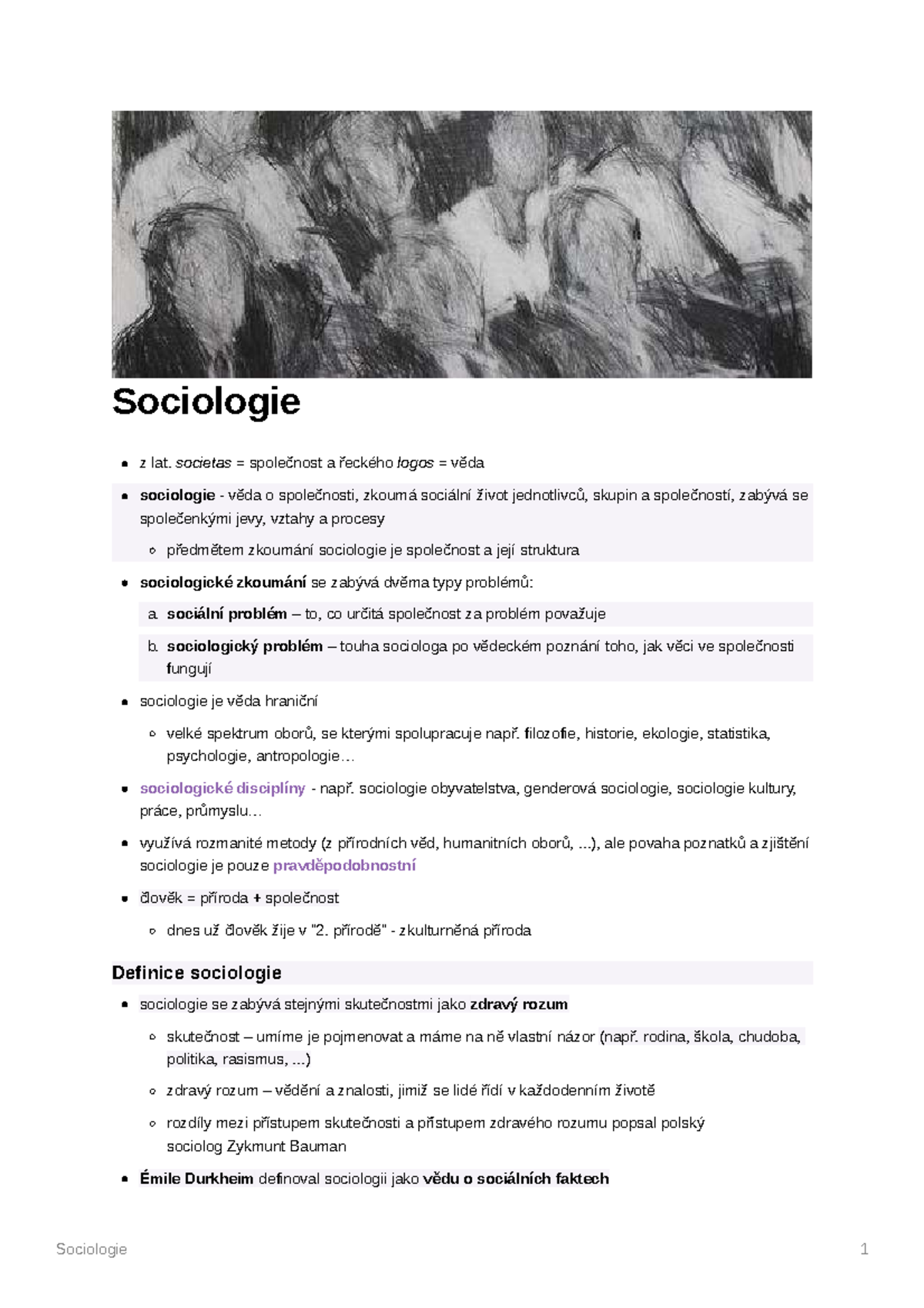 Sociologie

- z lat. societas = společnost a řeckého logos = věda
- sociologie - věda o společnosti, zkoumá sociální život jednotlivců, skupin a společností, zabývá se společenkými jevy, vztahy a procesy
  - předmětem zkoumání sociologie je společnost a její struktura
- sociologické zkoumání se zabývá dvěma typy problémů:
  a. sociální problém – to, co určitá společnost za problém považuje
  b. sociologický problém – touha sociologa po vědeckém poznání toho, jak věci ve společnosti fungují
- sociologie je věda hraniční
  - velké spektrum oborů, se kterými spolupracuje např. filozofie, historie, ekologie, statistika, psychologie, antropologie…
- sociologické disciplíny - např. sociologie obyvatelstva, genderová sociologie, sociologie kultury, práce, průmyslu…
- využívá rozmanité metody (z přírodních věd, humanitních oborů, ...), ale povaha poznatků a zjištění sociologie je pouze pravděpodobnostní
- člověk = příroda + společnost
  - dnes už člověk žije v "2. přírodě" - zkulturněná příroda

Definice sociologie

- sociologie se zabývá stejnými skutečnostmi jako zdravý rozum
  - skutečnost – umíme je pojmenovat a máme na ně vlastní názor (např. rodina, škola, chudoba, politika, rasismus, ...)
  - zdravý rozum – vědění a znalosti, jimiž se lidé řídí v každodenním životě
  - rozdíly mezi přístupem skutečnosti a přístupem zdravého rozumu popsal polský sociolog Zykmunt Bauman
- Émile Durkheim definoval sociologii jako vědu o sociálních faktech

Sociologie 1